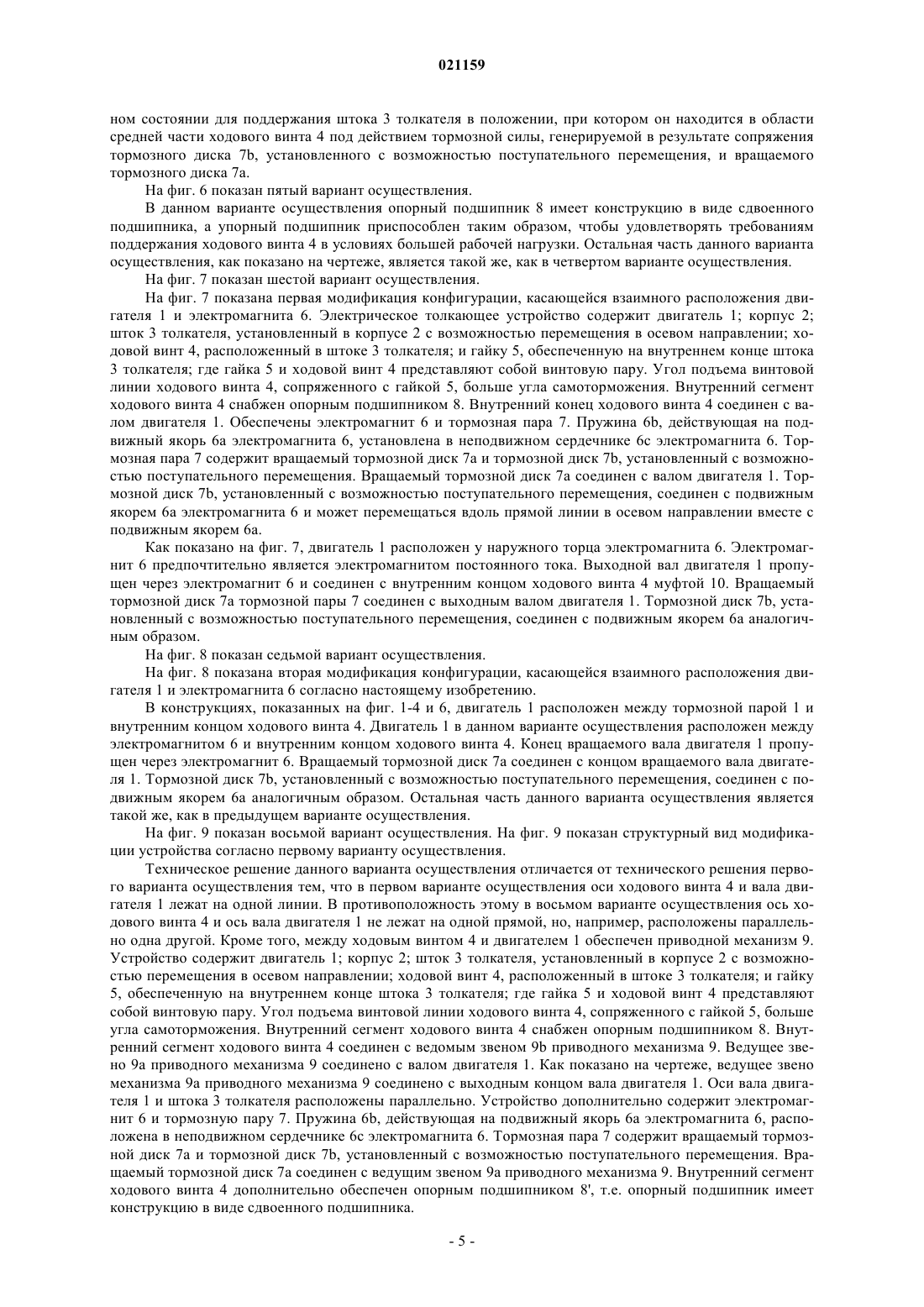 021159

ном состоянии для поддержания штока 3 толкателя в положении, при котором он находится в области средней части ходового винта 4 под действием тормозной силы, генерируемой в результате сопряжения тормозного диска 7b, установленного с возможностью поступательного перемещения, и вращаемого тормозного диска 7a.

На фиг. 6 показан пятый вариант осуществления.

В данном варианте осуществления опорный подшипник 8 имеет конструкцию в виде сдвоенного подшипника, а упорный подшипник приспособлен таким образом, чтобы удовлетворять требованиям поддержания ходового винта 4 в условиях большей рабочей нагрузки. Остальная часть данного варианта осуществления, как показано на чертеже, является такой же, как в четвертом варианте осуществления.

На фиг. 7 показан шестой вариант осуществления.

На фиг. 7 показана первая модификация конфигурации, касающейся взаимного расположения двигателя 1 и электромагнита 6. Электрическое толкающее устройство содержит двигатель 1; корпус 2; шток 3 толкателя, установленный в корпусе 2 с возможностью перемещения в осевом направлении; ходовой винт 4, расположенный в штоке 3 толкателя; и гайку 5, обеспеченную на внутреннем конце штока 3 толкателя; где гайка 5 и ходовой винт 4 представляют собой винтовую пару. Угол подъема винтовой линии ходового винта 4, сопряженного с гайкой 5, больше угла самоторможения. Внутренний сегмент ходового винта 4 снабжен опорным подшипником 8. Внутренний конец ходового винта 4 соединен с валом двигателя 1. Обеспечены электромагнит 6 и тормозная пара 7. Пружина 6b, действующая на подвижный якорь 6a электромагнита 6, установлена в неподвижном сердечнике 6c электромагнита 6. Тормозная пара 7 содержит вращаемый тормозной диск 7a и тормозной диск 7b, установленный с возможностью поступательного перемещения. Вращаемый тормозной диск 7a соединен с валом двигателя 1. Тормозной диск 7b, установленный с возможностью поступательного перемещения, соединен с подвижным якорем 6a электромагнита 6 и может перемещаться вдоль прямой линии в осевом направлении вместе с подвижным якорем 6a.

Как показано на фиг. 7, двигатель 1 расположен у наружного торца электромагнита 6. Электромагнит 6 предпочтительно является электромагнитом постоянного тока. Выходной вал двигателя 1 пропущен через электромагнит 6 и соединен с внутренним концом ходового винта 4 муфтой 10. Вращаемый тормозной диск 7a тормозной пары 7 соединен с выходным валом двигателя 1. Тормозной диск 7b, установленный с возможностью поступательного перемещения, соединен с подвижным якорем 6a аналогичным образом.

На фиг. 8 показан седьмой вариант осуществления.

На фиг. 8 показана вторая модификация конфигурации, касающейся взаимного расположения двигателя 1 и электромагнита 6 согласно настоящему изобретению.

В конструкциях, показанных на фиг. 1-4 и 6, двигатель 1 расположен между тормозной парой 1 и внутренним концом ходового винта 4. Двигатель 1 в данном варианте осуществления расположен между электромагнитом 6 и внутренним концом ходового винта 4. Конец вращаемого вала двигателя 1 пропущен через электромагнит 6. Вращаемый тормозной диск 7a соединен с концом вращаемого вала двигателя 1. Тормозной диск 7b, установленный с возможностью поступательного перемещения, соединен с подвижным якорем 6a аналогичным образом. Остальная часть данного варианта осуществления является такой же, как в предыдущем варианте осуществления.

На фиг. 9 показан восьмой вариант осуществления. На фиг. 9 показан структурный вид модификации устройства согласно первому варианту осуществления.

Техническое решение данного варианта осуществления отличается от технического решения первого варианта осуществления тем, что в первом варианте осуществления оси ходового винта 4 и вала двигателя 1 лежат на одной линии. В противоположность этому в восьмом варианте осуществления ось ходового винта 4 и ось вала двигателя 1 не лежат на одной прямой, но, например, расположены параллельно одна другой. Кроме того, между ходовым винтом 4 и двигателем 1 обеспечен приводной механизм 9. Устройство содержит двигатель 1; корпус 2; шток 3 толкателя, установленный в корпусе 2 с возможностью перемещения в осевом направлении; ходовой винт 4, расположенный в штоке 3 толкателя; и гайку 5, обеспеченную на внутреннем конце штока 3 толкателя; где гайка 5 и ходовой винт 4 представляют собой винтовую пару. Угол подъема винтовой линии ходового винта 4, сопряженного с гайкой 5, больше угла самоторможения. Внутренний сегмент ходового винта 4 снабжен опорным подшипником 8. Внутренний сегмент ходового винта 4 соединен с ведомым звеном 9b приводного механизма 9. Ведущее звено 9a приводного механизма 9 соединено с валом двигателя 1. Как показано на чертеже, ведущее звено механизма 9a приводного механизма 9 соединено с выходным концом вала двигателя 1. Оси вала двигателя 1 и штока 3 толкателя расположены параллельно. Устройство дополнительно содержит электромагнит 6 и тормозную пару 7. Пружина 6b, действующая на подвижный якорь 6a электромагнита 6, расположена в неподвижном сердечнике 6c электромагнита 6. Тормозная пара 7 содержит вращаемый тормозной диск 7a и тормозной диск 7b, установленный с возможностью поступательного перемещения. Вращаемый тормозной диск 7a соединен с ведущим звеном 9a приводного механизма 9. Внутренний сегмент ходового винта 4 дополнительно обеспечен опорным подшипником 8', т.е. опорный подшипник имеет конструкцию в виде сдвоенного подшипника.

- 5 -